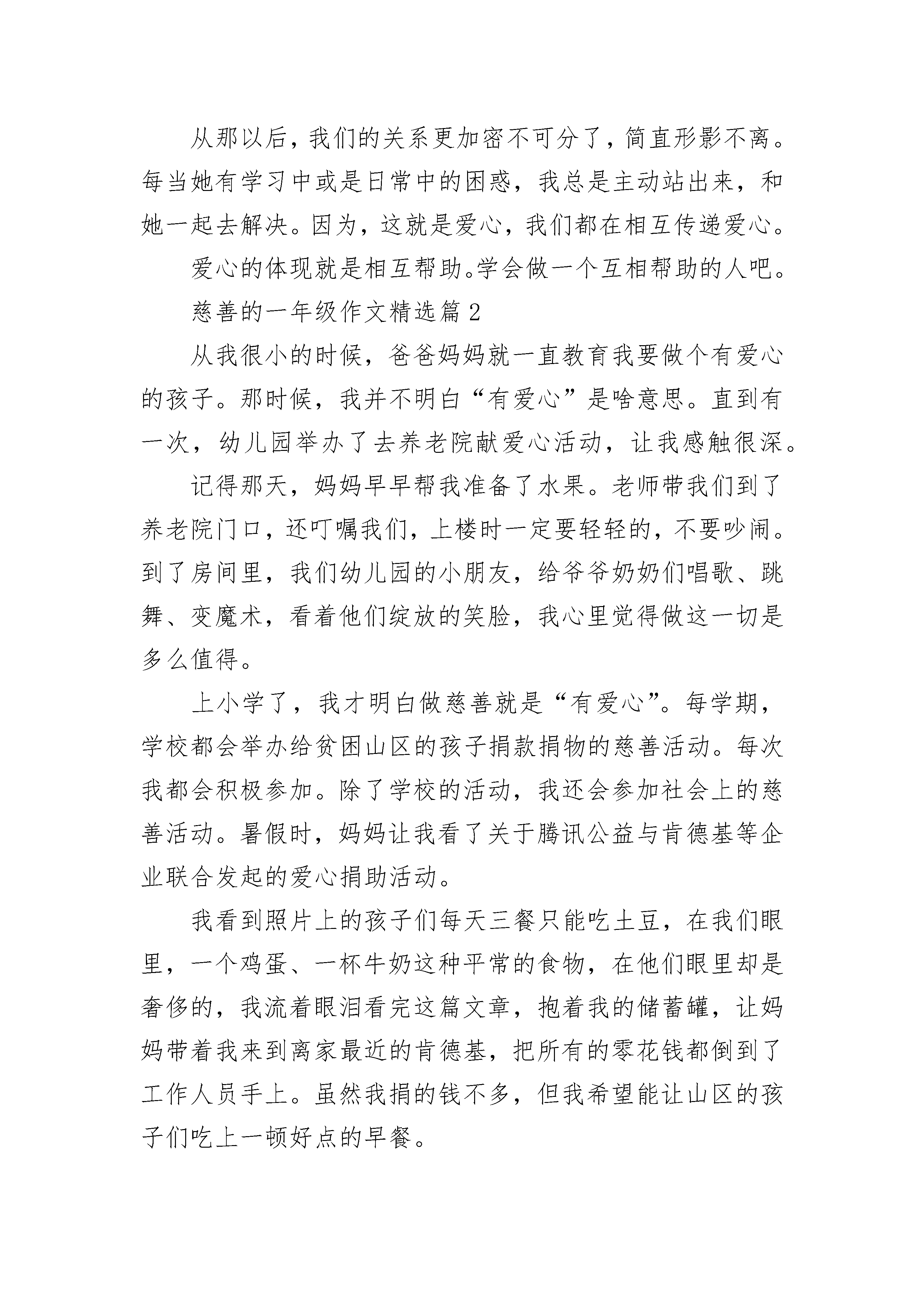 从那以后，我们的关系更加密不可分了，简直形影不离。每当她有学习中或是日常中的困惑，我总是主动站出来，和她一起去解决。因为，这就是爱心，我们都在相互传递爱心。

爱心的体现就是相互帮助。学会做一个互相帮助的人吧。

慈善的一年级作文精选篇2

从我很小的时候，爸爸妈妈就一直教育我要做个有爱心的孩子。那时候，我并不明白“有爱心”是啥意思。直到有一次，幼儿园举办了去养老院献爱心活动，让我感触很深。

记得那天，妈妈早早帮我准备了水果。老师带我们到了养老院门口，还叮嘱我们，上楼时一定要轻轻的，不要吵闹。到了房间里，我们幼儿园的小朋友，给爷爷奶奶们唱歌、跳舞、变魔术，看着他们绽放的笑脸，我心里觉得做这一切是多么值得。

上小学了，我才明白做慈善就是“有爱心”。每学期，学校都会举办给贫困山区的孩子捐款捐物的慈善活动。每次我都会积极参加。除了学校的活动，我还会参加社会上的慈善活动。暑假时，妈妈让我看了关于腾讯公益与肯德基等企业联合发起的爱心捐助活动。

我看到照片上的孩子们每天三餐只能吃土豆，在我们眼里，一个鸡蛋、一杯牛奶这种平常的食物，在他们眼里却是奢侈的，我流着眼泪看完这篇文章，抱着我的储蓄罐，让妈妈带着我来到离家最近的肯德基，把所有的零花钱都倒到了工作人员手上。虽然我捐的钱不多，但我希望能让山区的孩子们吃上一顿好点的早餐。